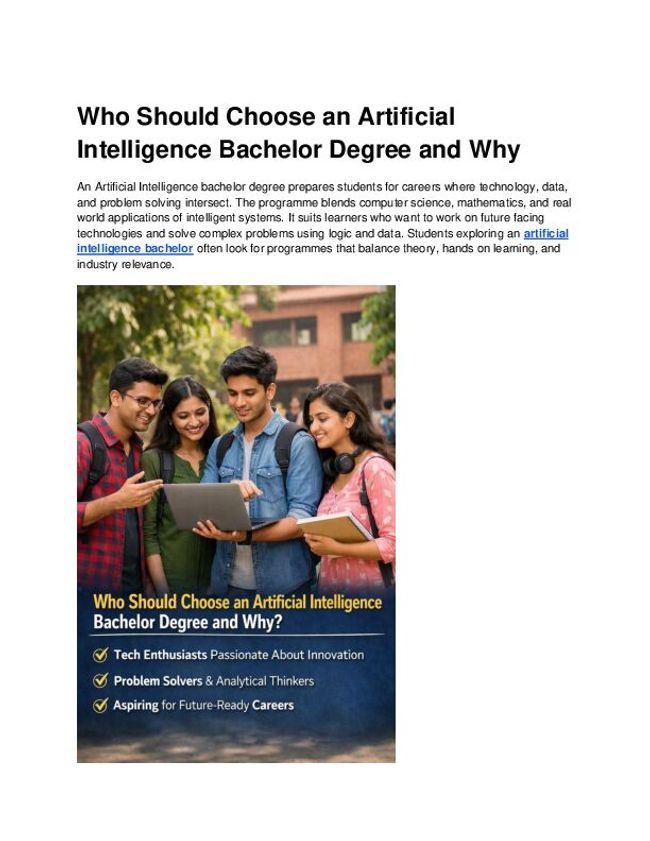 Who Should Choose an Artificial Intelligence Bachelor Degree and Why

An Artificial Intelligence bachelor degree prepares students for careers where technology, data, and problem solving intersect. The programme blends computer science, mathematics, and real world applications of intelligent systems. It suits learners who want to work on future facing technologies and solve complex problems using logic and data. Students exploring an artificial intelligence bachelor often look for programmes that balance theory, hands on learning, and industry relevance.

Who Should Choose an Artificial Intelligence Bachelor Degree and Why?

Tech Enthusiasts Passionate About Innovation

Problem Solvers & Analytical Thinkers

Aspiring for Future-Ready Careers